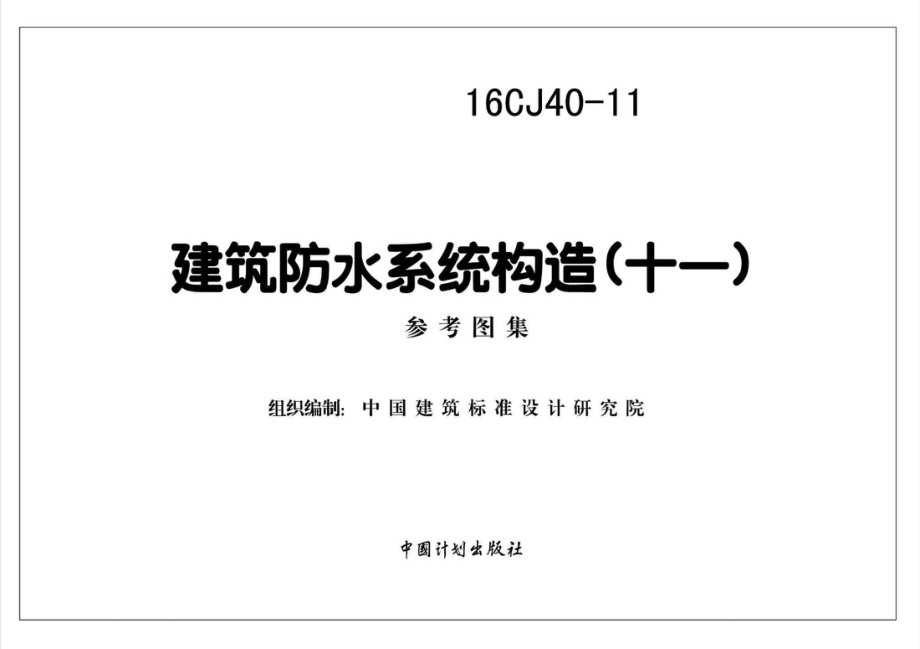 16CJ40-11

建筑防水系统构造（十一）

参考图集

组织编制：中国建筑标准设计研究院

中国计划出版社